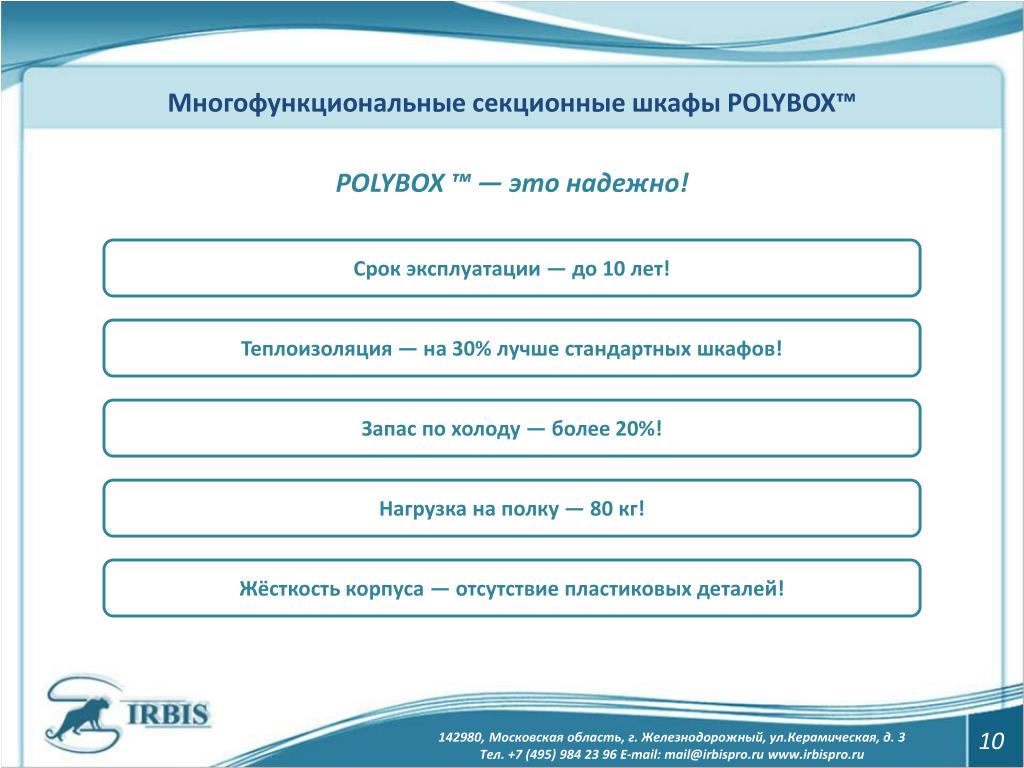 Многофункциональные секционные шкафы POLYBOX™

POLYBOX ™ — это надежно!

Срок эксплуатации — до 10 лет!

Теплоизоляция — на 30% лучше стандартных шкафов!

Запас по холоду — более 20%!

Нагрузка на полку — 80 кг!

Жёсткость корпуса — отсутствие пластиковых деталей!

IRBIS

142980, Московская область, г. Железнодорожный, ул.Керамическая, д. 3
Тел. +7 (495) 984 23 96 E-mail: mail@irbispro.ru www.irbispro.ru

10